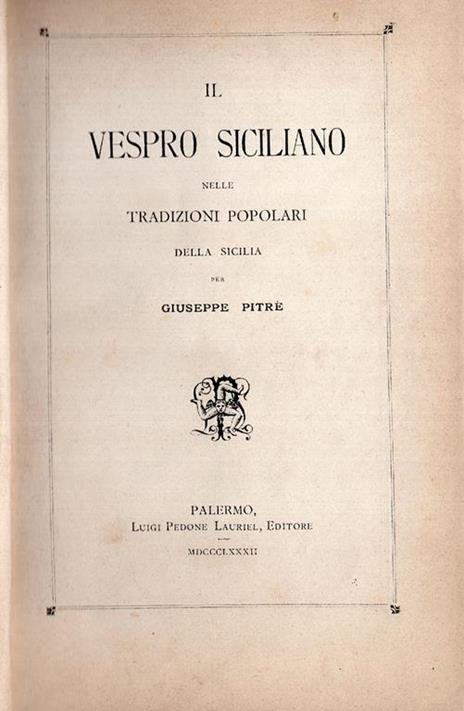 IL

VESPRO SICILIANO

NELLE

TRADIZIONI POPOLARI

DELLA SICILIA

PER

GIUSEPPE PITRÈ

PALERMO,
LUIGI PEDONE LAURIEL, EDITORE

MDCCCLXXXII